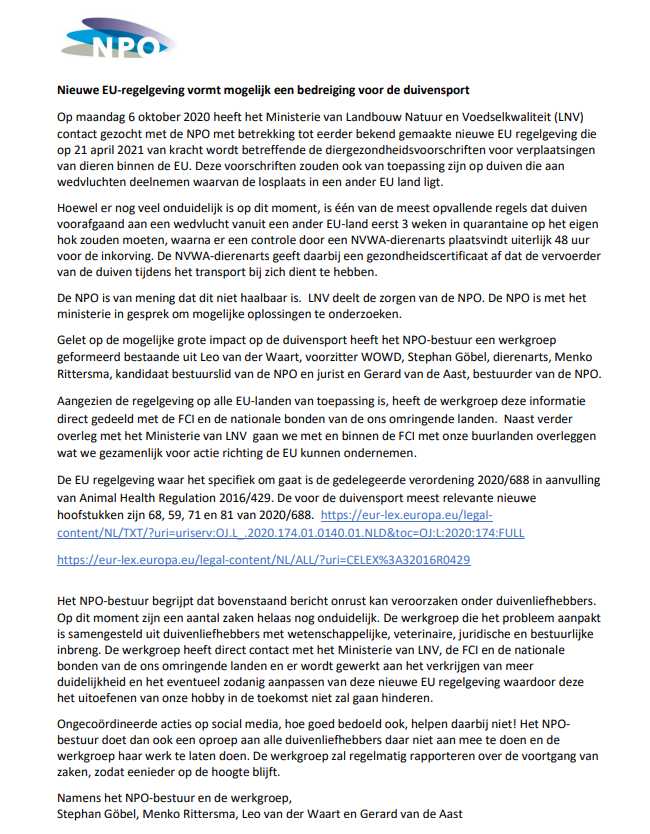 NPO

Nieuwe EU-regelgeving vormt mogelijk een bedreiging voor de duivensport

Op maandag 6 oktober 2020 heeft het Ministerie van Landbouw Natuur en Voedselkwaliteit (LNV) contact gezocht met de NPO met betrekking tot eerder bekend gemaakte nieuwe EU regelgeving die op 21 april 2021 van kracht wordt betreffende de diergezondheidsvoorschriften voor verplaatsingen van dieren binnen de EU. Deze voorschriften zouden ook van toepassing zijn op duiven die aan wedvluchten deelnemen waarvan de losplaats in een ander EU land ligt.

Hoewel er nog veel onduidelijk is op dit moment, is één van de meest opvallende regels dat duiven voorafgaand aan een wedvlucht vanuit een ander EU-land eerst 3 weken in quarantaine op het eigen hok zouden moeten, waarna er een controle door een NVWA-dierenarts plaatsvindt uiterlijk 48 uur voor de inkorving. De NVWA-dierenarts geeft daarbij een gezondheidscertificaat af dat de vervoerder van de duiven tijdens het transport bij zich dient te hebben.

De NPO is van mening dat dit niet haalbaar is.  LNV deelt de zorgen van de NPO. De NPO is met het ministerie in gesprek om mogelijke oplossingen te onderzoeken.

Gelet op de mogelijke grote impact op de duivensport heeft het NPO-bestuur een werkgroep geformeerd bestaande uit Leo van der Waart, voorzitter WOWD, Stephan Göbel, dierenarts, Menko Rittersma, kandidaat bestuurslid van de NPO en jurist en Gerard van de Aast, bestuurder van de NPO.

Aangezien de regelgeving op alle EU-landen van toepassing is, heeft de werkgroep deze informatie direct gedeeld met de FCI en de nationale bonden van de ons omringende landen.  Naast verder overleg met het Ministerie van LNV  gaan we met en binnen de FCI met onze buurlanden overleggen wat we gezamenlijk voor actie richting de EU kunnen ondernemen.

De EU regelgeving waar het specifiek om gaat is de gedelegeerde verordening 2020/688 in aanvulling van Animal Health Regulation 2016/429. De voor de duivensport meest relevante nieuwe hoofstukken zijn 68, 59, 71 en 81 van 2020/688.  https://eur-lex.europa.eu/legal-content/NL/TXT/?uri=uriserv:OJ.L_.2020.174.01.0140.01.NLD&toc=OJ:L:2020:174:FULL

https://eur-lex.europa.eu/legal-content/NL/ALL/?uri=CELEX%3A32016R0429

Het NPO-bestuur begrijpt dat bovenstaand bericht onrust kan veroorzaken onder duivenliefhebbers. Op dit moment zijn een aantal zaken helaas nog onduidelijk. De werkgroep die het probleem aanpakt is samengesteld uit duivenliefhebbers met wetenschappelijke, veterinaire, juridische en bestuurlijke inbreng. De werkgroep heeft direct contact met het Ministerie van LNV, de FCI en de nationale bonden van de ons omringende landen en er wordt gewerkt aan het verkrijgen van meer duidelijkheid en het eventueel zodanig aanpassen van deze nieuwe EU regelgeving waardoor deze het uitoefenen van onze hobby in de toekomst niet zal gaan hinderen.

Ongecoördineerde acties op social media, hoe goed bedoeld ook, helpen daarbij niet! Het NPO-bestuur doet dan ook een oproep aan alle duivenliefhebbers daar niet aan mee te doen en de werkgroep haar werk te laten doen. De werkgroep zal regelmatig rapporteren over de voortgang van zaken, zodat eenieder op de hoogte blijft.

Namens het NPO-bestuur en de werkgroep,
Stephan Göbel, Menko Rittersma, Leo van der Waart en Gerard van de Aast